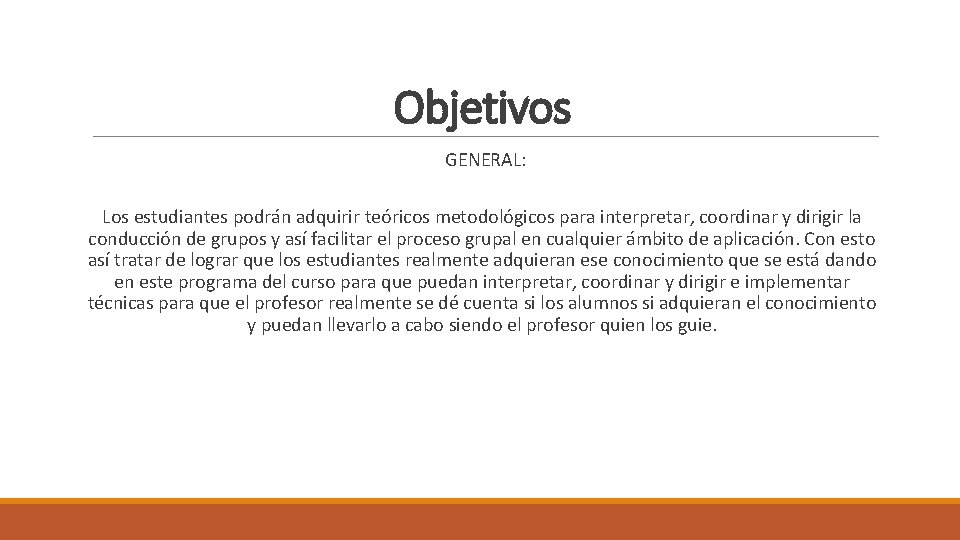 Objetivos

GENERAL:

Los estudiantes podrán adquirir teóricos metodológicos para interpretar, coordinar y dirigir la conducción de grupos y así facilitar el proceso grupal en cualquier ámbito de aplicación. Con esto así tratar de lograr que los estudiantes realmente adquieran ese conocimiento que se está dando en este programa del curso para que puedan interpretar, coordinar y dirigir e implementar técnicas para que el profesor realmente se dé cuenta si los alumnos si adquieran el conocimiento y puedan llevarlo a cabo siendo el profesor quien los guie.